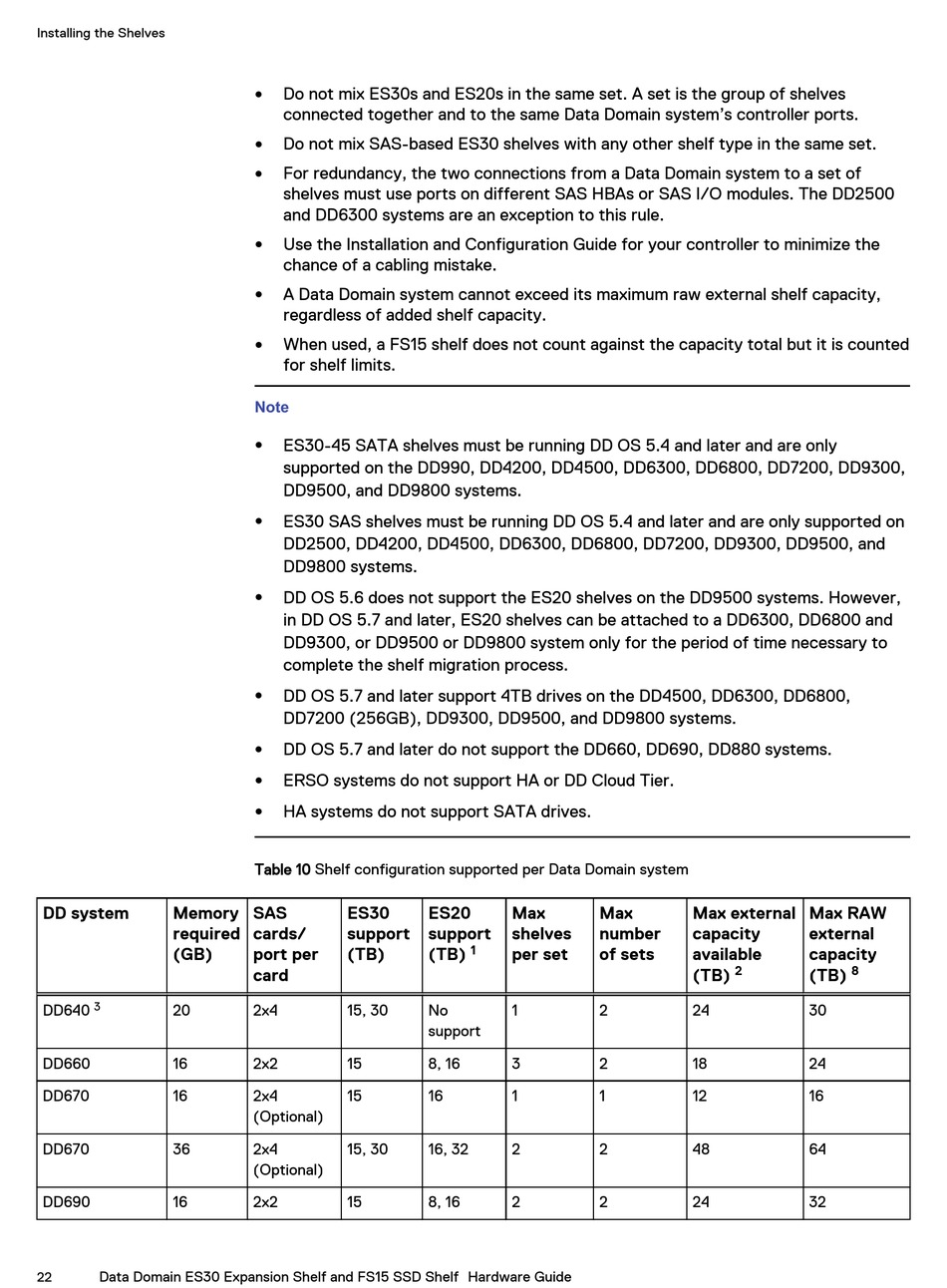 Installing the Shelves

- Do not mix ES30s and ES20s in the same set. A set is the group of shelves connected together and to the same Data Domain system's controller ports.
- Do not mix SAS-based ES30 shelves with any other shelf type in the same set.
- For redundancy, the two connections from a Data Domain system to a set of shelves must use ports on different SAS HBAs or SAS I/O modules. The DD2500 and DD6300 systems are an exception to this rule.
- Use the Installation and Configuration Guide for your controller to minimize the chance of a cabling mistake.
- A Data Domain system cannot exceed its maximum raw external shelf capacity, regardless of added shelf capacity.
- When used, a FS15 shelf does not count against the capacity total but it is counted for shelf limits.

Note

- ES30-45 SATA shelves must be running DD OS 5.4 and later and are only supported on the DD990, DD4200, DD4500, DD6300, DD6800, DD7200, DD9300, DD9500, and DD9800 systems.
- ES30 SAS shelves must be running DD OS 5.4 and later and are only supported on DD2500, DD4200, DD4500, DD6300, DD6800, DD7200, DD9300, DD9500, and DD9800 systems.
- DD OS 5.6 does not support the ES20 shelves on the DD9500 systems. However, in DD OS 5.7 and later, ES20 shelves can be attached to a DD6300, DD6800 and DD9300, or DD9500 or DD9800 system only for the period of time necessary to complete the shelf migration process.
- DD OS 5.7 and later support 4TB drives on the DD4500, DD6300, DD6800, DD7200 (256GB), DD9300, DD9500, and DD9800 systems.
- DD OS 5.7 and later do not support the DD660, DD690, DD880 systems.
- ERSO systems do not support HA or DD Cloud Tier.
- HA systems do not support SATA drives.

Table 10 Shelf configuration supported per Data Domain system

| DD system | Memory required (GB) | SAS cards/ port per card | ES30 support (TB) | ES20 support (TB) $^1$ | Max shelves per set | Max number of sets | Max external capacity available (TB) $^2$ | Max RAW external capacity (TB) $^8$ |
|---|---|---|---|---|---|---|---|---|
| DD640 $^3$ | 20 | 2x4 | 15, 30 | No support | 1 | 2 | 24 | 30 |
| DD660 | 16 | 2x2 | 15 | 8, 16 | 3 | 2 | 18 | 24 |
| DD670 | 16 | 2x4 (Optional) | 15 | 16 | 1 | 1 | 12 | 16 |
| DD670 | 36 | 2x4 (Optional) | 15, 30 | 16, 32 | 2 | 2 | 48 | 64 |
| DD690 | 16 | 2x2 | 15 | 8, 16 | 2 | 2 | 24 | 32 |

22 Data Domain ES30 Expansion Shelf and FS15 SSD Shelf Hardware Guide